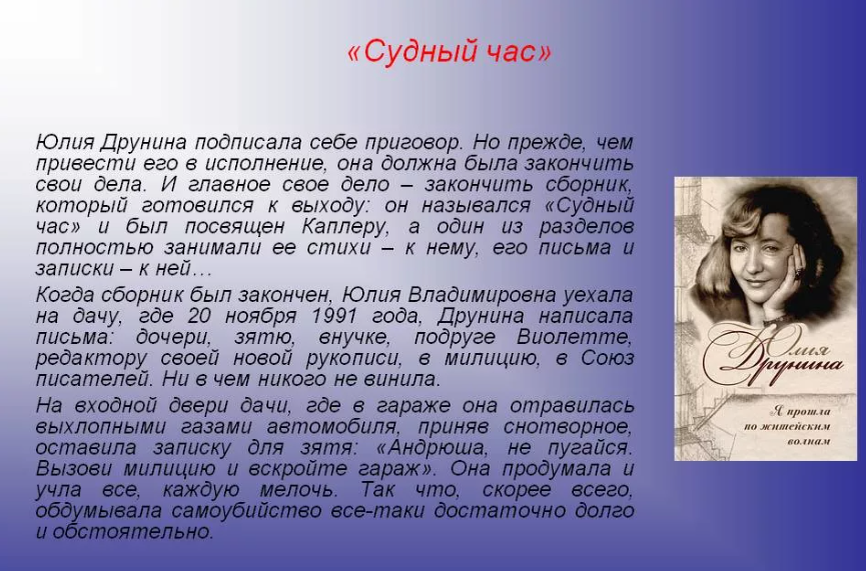 «Судный час»

Юлия Друнина подписала себе приговор. Но прежде, чем привести его в исполнение, она должна была закончить свои дела. И главное свое дело – закончить сборник, который готовился к выходу: он назывался «Судный час» и был посвящен Каплеру, а один из разделов полностью занимали ее стихи – к нему, его письма и записки – к ней…

Когда сборник был закончен, Юлия Владимировна уехала на дачу, где 20 ноября 1991 года, Друнина написала письма: дочери, зятю, внучке, подруге Виолетте, редактору своей новой рукописи, в милицию, в Союз писателей. Ни в чем никого не винила.

На входной двери дачи, где в гараже она отравилась выхлопными газами автомобиля, приняв снотворное, оставила записку для зятя: «Андрюша, не пугайся. Вызови милицию и вскройте гараж». Она продумала и учла все, каждую мелочь. Так что, скорее всего, обдумывала самоубийство все-таки достаточно долго и обстоятельно.

Юлия Друнина

Я прошла по житейским волнам